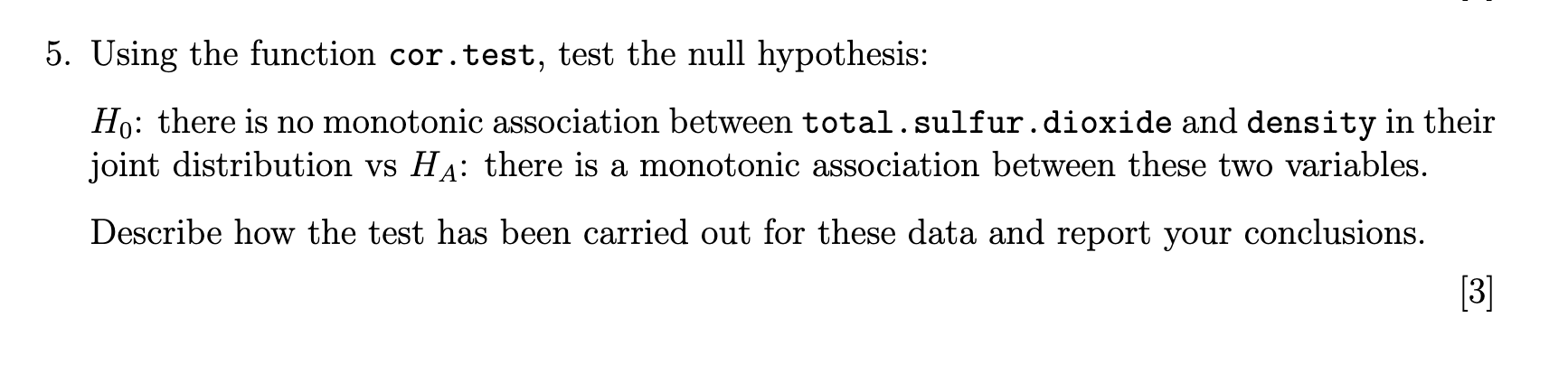 5. Using the function cor.test, test the null hypothesis:

$H_0$: there is no monotonic association between total.sulfur.dioxide and density in their joint distribution vs $H_A$: there is a monotonic association between these two variables.

Describe how the test has been carried out for these data and report your conclusions.

[3]